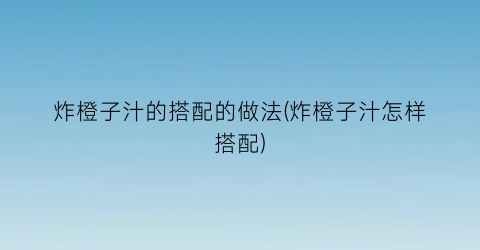 炸橙子汁的搭配的做法(炸橙子汁怎样搭配)